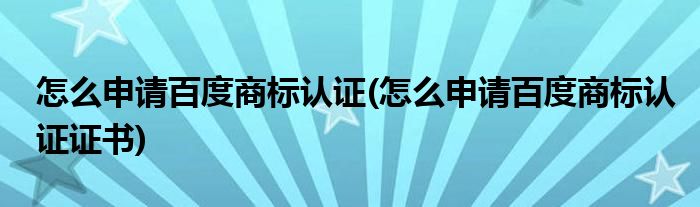 怎么申请百度商标认证(怎么申请百度商标认证证书)